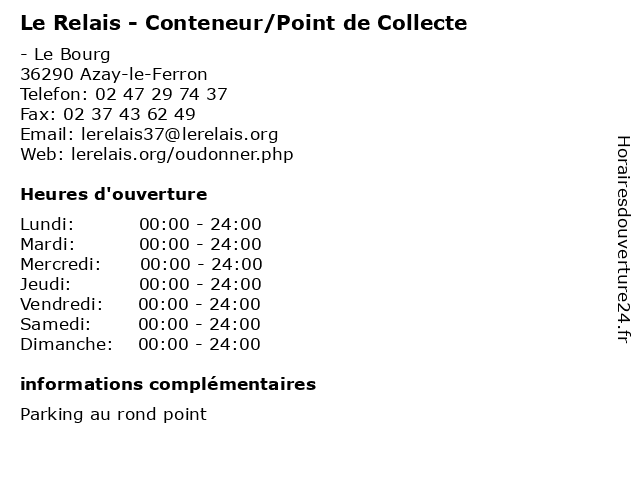 Le Relais - Conteneur/Point de Collecte

- Le Bourg
36290 Azay-le-Ferron
Telefon: 02 47 29 74 37
Fax: 02 37 43 62 49
Email: lerelais37@lerelais.org
Web: lerelais.org/oudonner.php

Heures d'ouverture

Lundi: 00:00 - 24:00
Mardi: 00:00 - 24:00
Mercredi: 00:00 - 24:00
Jeudi: 00:00 - 24:00
Vendredi: 00:00 - 24:00
Samedi: 00:00 - 24:00
Dimanche: 00:00 - 24:00

informations complémentaires

Parking au rond point

Horairesdouverture24.fr